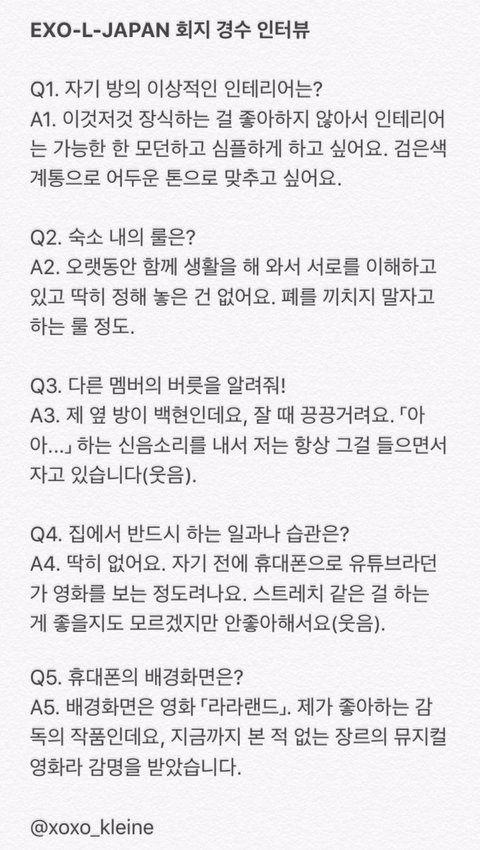 EXO-L-JAPAN 회지 경수 인터뷰

Q1. 자기 방의 이상적인 인테리어는?
A1. 이것저것 장식하는 걸 좋아하지 않아서 인테리어는 가능한 한 모던하고 심플하게 하고 싶어요. 검은색 계통으로 어두운 톤으로 맞추고 싶어요.

Q2. 숙소 내의 룰은?
A2. 오랫동안 함께 생활을 해 와서 서로를 이해하고 있고 딱히 정해 놓은 건 없어요. 폐를 끼치지 말자고 하는 룰 정도.

Q3. 다른 멤버의 버릇을 알려줘!
A3. 제 옆 방이 백현인데요, 잘 때 끙끙거려요. 「아아…」 하는 신음소리를 내서 저는 항상 그걸 들으면서 자고 있습니다(웃음).

Q4. 집에서 반드시 하는 일과나 습관은?
A4. 딱히 없어요. 자기 전에 휴대폰으로 유튜브라던가 영화를 보는 정도려나요. 스트레치 같은 걸 하는 게 좋을지도 모르겠지만 안좋아해서요(웃음).

Q5. 휴대폰의 배경화면은?
A5. 배경화면은 영화 「라라랜드」. 제가 좋아하는 감독의 작품인데요, 지금까지 본 적 없는 장르의 뮤지컬 영화라 감명을 받았습니다.

@xoxo_kleine